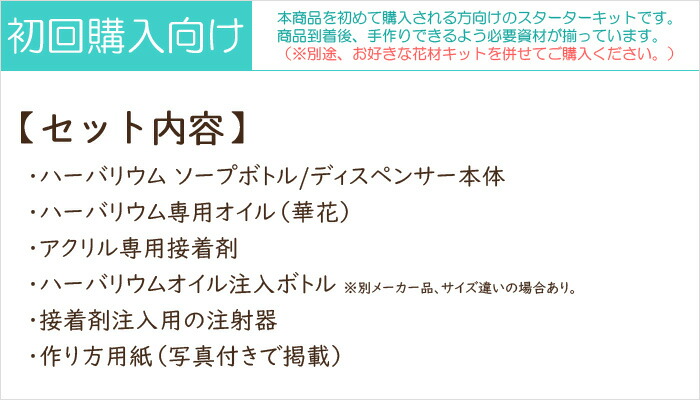 初回購入向け

本商品を初めて購入される方向けのスターターキットです。
商品到着後、手作りできるよう必要資材が揃っています。
（※別途、お好きな花材キットを併せてご購入ください。）

【セット内容】

・ハーバリウム ソープボトル/ディスペンサー本体
・ハーバリウム専用オイル（華花）
・アクリル専用接着剤
・ハーバリウムオイル注入ボトル ※別メーカー品、サイズ違いの場合あり。
・接着剤注入用の注射器
・作り方用紙（写真付きで掲載）